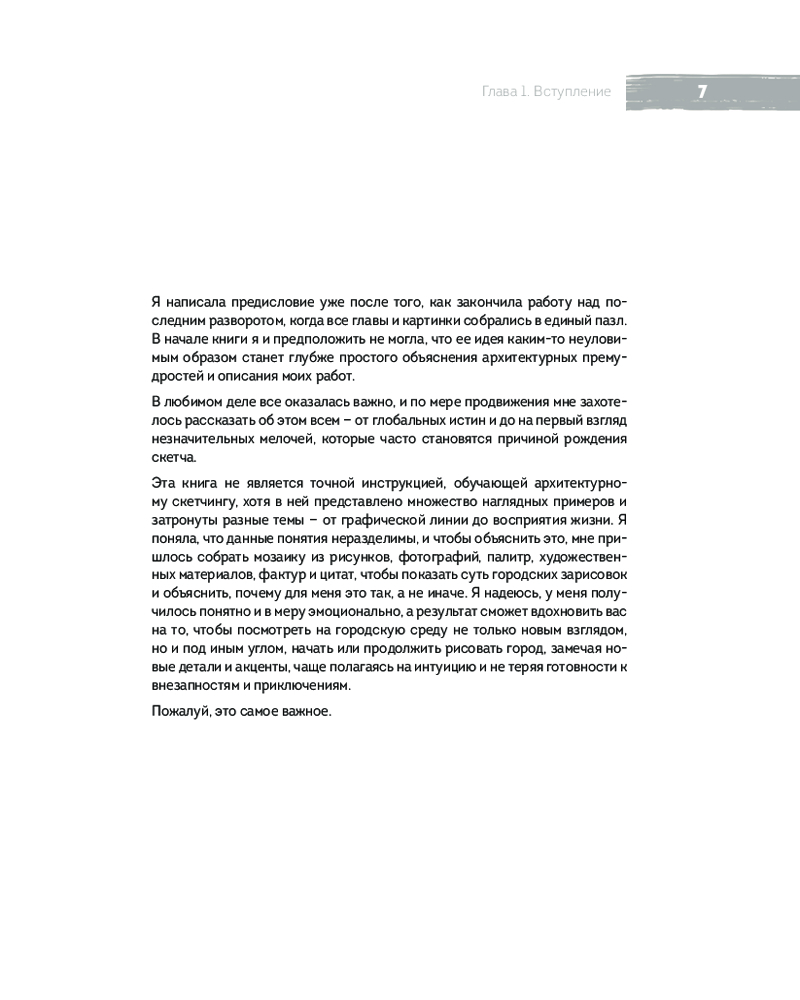 Глава 1. Вступление 7

Я написала предисловие уже после того, как закончила работу над последним разворотом, когда все главы и картинки собрались в единый пазл. В начале книги я и предположить не могла, что ее идея каким-то неуловимым образом станет глубже простого объяснения архитектурных премудростей и описания моих работ.

В любимом деле все оказалась важно, и по мере продвижения мне захотелось рассказать об этом всем – от глобальных истин и до на первый взгляд незначительных мелочей, которые часто становятся причиной рождения скетча.

Эта книга не является точной инструкцией, обучающей архитектурному скетчингу, хотя в ней представлено множество наглядных примеров и затронуты разные темы – от графической линии до восприятия жизни. Я поняла, что данные понятия неразделимы, и чтобы объяснить это, мне пришлось собрать мозаику из рисунков, фотографий, палитр, художественных материалов, фактур и цитат, чтобы показать суть городских зарисовок и объяснить, почему для меня это так, а не иначе. Я надеюсь, у меня получилось понятно и в меру эмоционально, а результат сможет вдохновить вас на то, чтобы посмотреть на городскую среду не только новым взглядом, но и под иным углом, начать или продолжить рисовать город, замечая новые детали и акценты, чаще полагаясь на интуицию и не теряя готовности к внезапностям и приключениям.

Пожалуй, это самое важное.